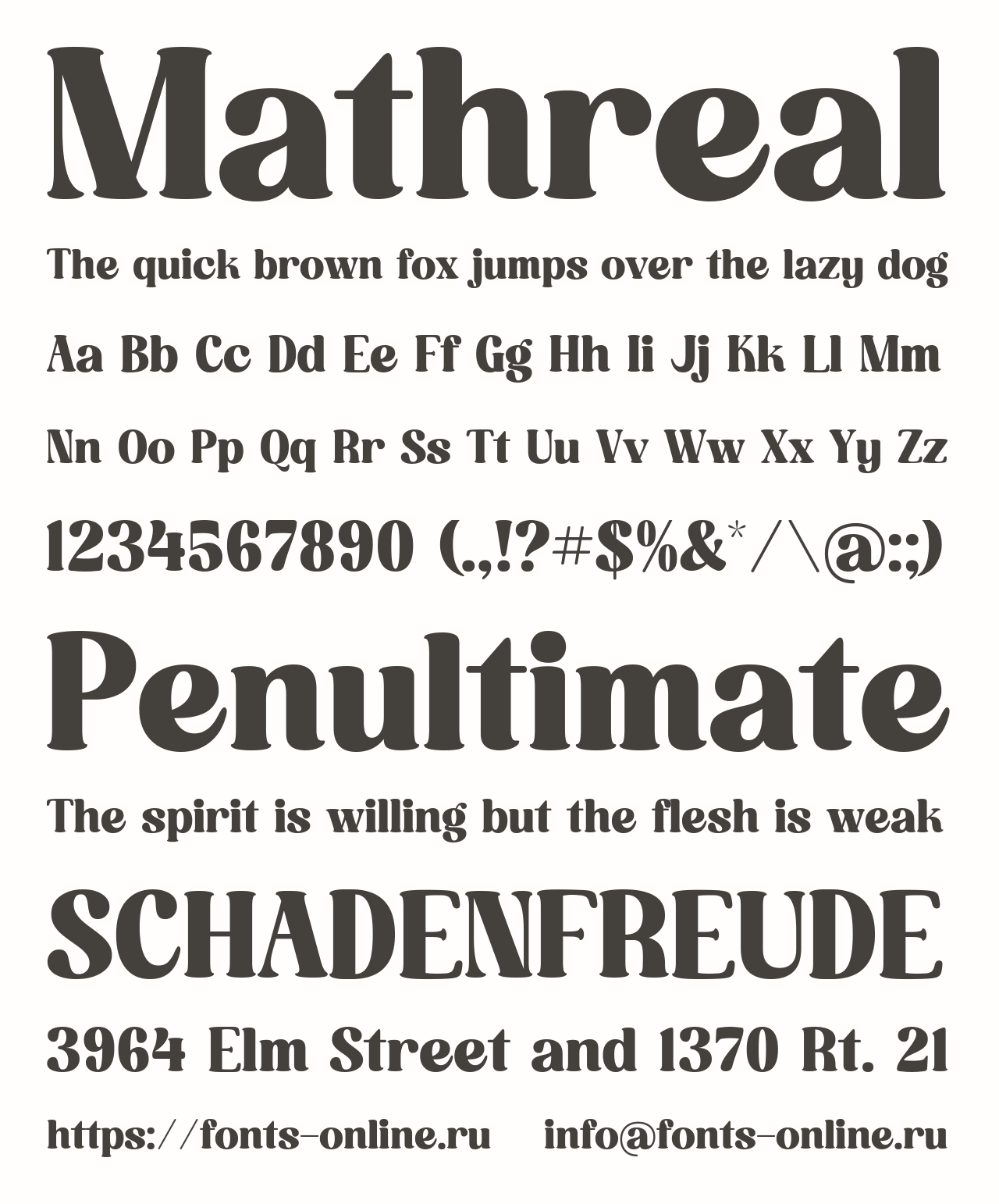 Mathreal

The quick brown fox jumps over the lazy dog

Aa Bb Cc Dd Ee Ff Gg Hh Ii Jj Kk Ll Mm

Nn Oo Pp Qq Rr Ss Tt Uu Vv Ww Xx Yy Zz

1234567890 (.,!?#$%&*/\@:;)

Penultimate

The spirit is willing but the flesh is weak

SCHADENFREUDE

3964 Elm Street and 1370 Rt. 21

https://fonts-online.ru info@fonts-online.ru